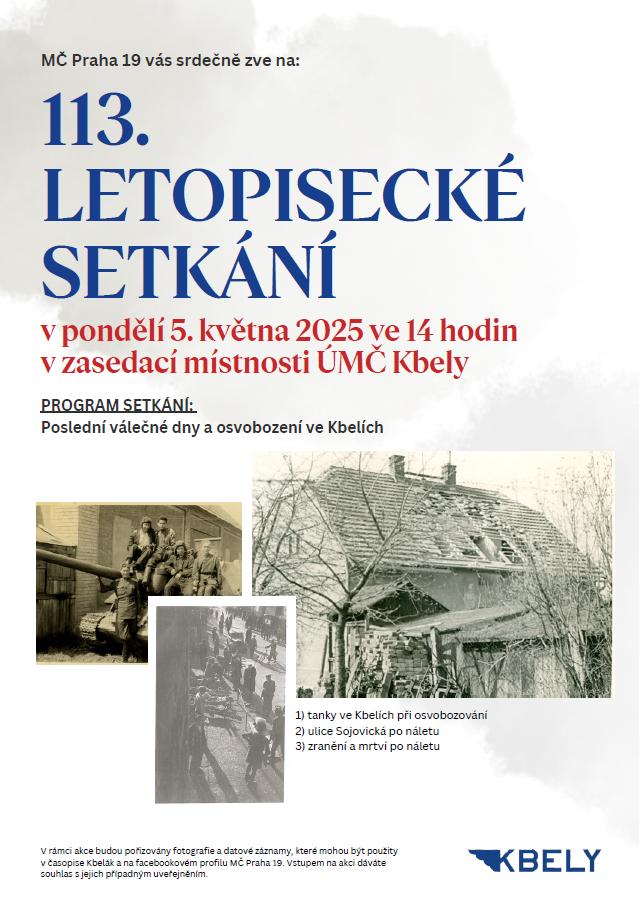 MČ Praha 19 vás srdečně zve na:

113.
LETOPISECKÉ SETKÁNÍ

v pondělí 5. května 2025 ve 14 hodin
v zasedací místnosti ÚMČ Kbely

PROGRAM SETKÁNÍ:
Poslední válečné dny a osvobození ve Kbelích

1) tanky ve Kbelích při osvobozování
2) ulice Sojovická po náletu
3) zranění a mrtví po náletu

V rámci akce budou pořizovány fotografie a datové záznamy, které mohou být použity v časopise Kbelák a na facebookovém profilu MČ Praha 19. Vstupem na akci dáváte souhlas s jejich případným uveřejněním.

KBELY